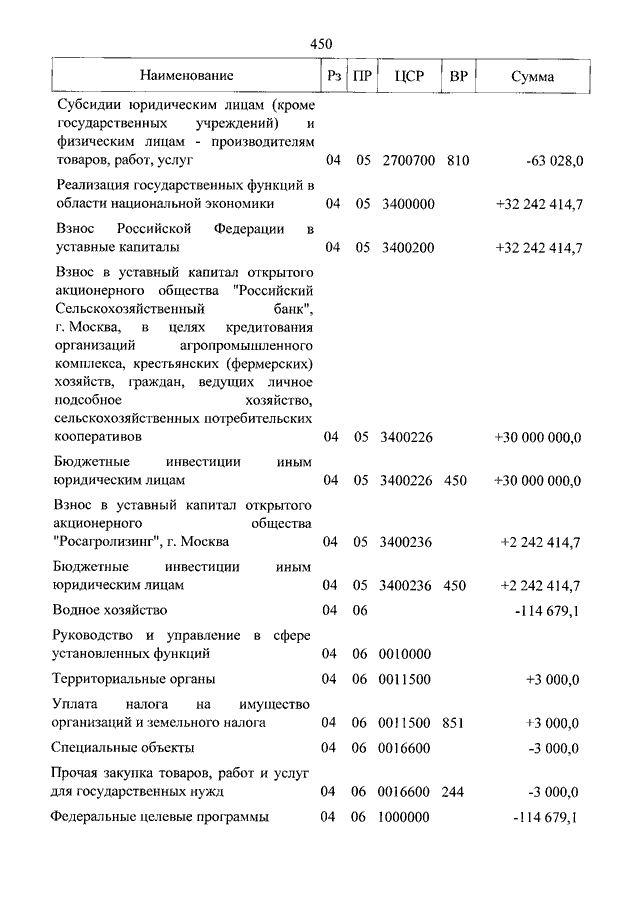 450

| Наименование | Рз | ПР | ЦСР | ВР | Сумма |
|---|---|---|---|---|---|
| Субсидии юридическим лицам (кроме государственных учреждений) и физическим лицам - производителям товаров, работ, услуг | 04 | 05 | 2700700 | 810 | -63 028,0 |
| Реализация государственных функций в области национальной экономики | 04 | 05 | 3400000 | | +32 242 414,7 |
| Взнос Российской Федерации в уставные капиталы | 04 | 05 | 3400200 | | +32 242 414,7 |
| Взнос в уставный капитал открытого акционерного общества "Российский Сельскохозяйственный банк", г. Москва, в целях кредитования организаций агропромышленного комплекса, крестьянских (фермерских) хозяйств, граждан, ведущих личное подсобное хозяйство, сельскохозяйственных потребительских кооперативов | 04 | 05 | 3400226 | | +30 000 000,0 |
| Бюджетные инвестиции иным юридическим лицам | 04 | 05 | 3400226 | 450 | +30 000 000,0 |
| Взнос в уставный капитал открытого акционерного общества "Росагролизинг", г. Москва | 04 | 05 | 3400236 | | +2 242 414,7 |
| Бюджетные инвестиции иным юридическим лицам | 04 | 05 | 3400236 | 450 | +2 242 414,7 |
| Водное хозяйство | 04 | 06 | | | -114 679,1 |
| Руководство и управление в сфере установленных функций | 04 | 06 | 0010000 | | |
| Территориальные органы | 04 | 06 | 0011500 | | +3 000,0 |
| Уплата налога на имущество организаций и земельного налога | 04 | 06 | 0011500 | 851 | +3 000,0 |
| Специальные объекты | 04 | 06 | 0016600 | | -3 000,0 |
| Прочая закупка товаров, работ и услуг для государственных нужд | 04 | 06 | 0016600 | 244 | -3 000,0 |
| Федеральные целевые программы | 04 | 06 | 1000000 | | -114 679,1 |